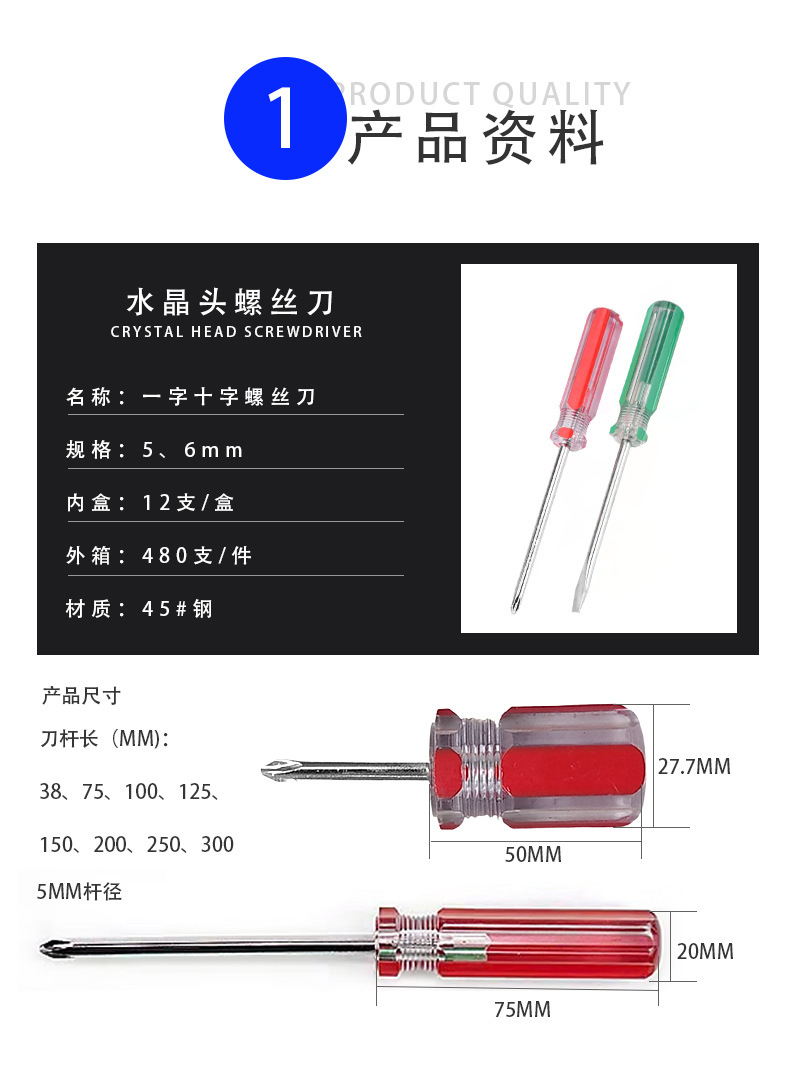 1

PRODUCT QUALITY

产品资料

水晶头螺丝刀

CRYSTAL HEAD SCREWDRIVER

名称：一字十字螺丝刀

规格：5、6mm

内盒：12支/盒

外箱：480支/件

材质：45#钢

产品尺寸

刀杆长（MM）：

38、75、100、125、

150、200、250、300

27.7MM

50MM

5MM杆径

20MM

75MM